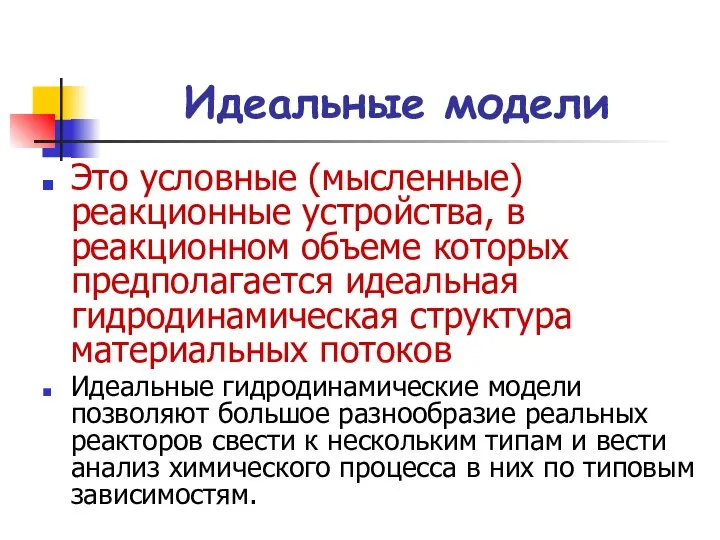 Идеальные модели

Это условные (мысленные) реакционные устройства, в реакционном объеме которых предполагается идеальная гидродинамическая структура материальных потоков

Идеальные гидродинамические модели позволяют большое разнообразие реальных реакторов свести к нескольким типам и вести анализ химического процесса в них по типовым зависимостям.